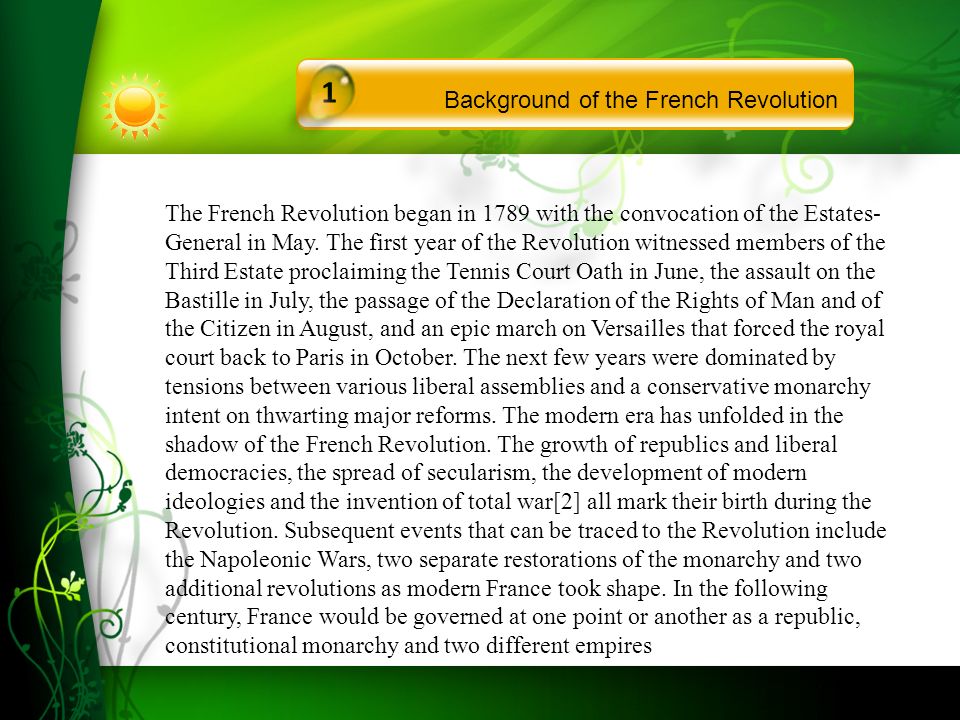 1

Background of the French Revolution

The French Revolution began in 1789 with the convocation of the Estates-General in May. The first year of the Revolution witnessed members of the Third Estate proclaiming the Tennis Court Oath in June, the assault on the Bastille in July, the passage of the Declaration of the Rights of Man and of the Citizen in August, and an epic march on Versailles that forced the royal court back to Paris in October. The next few years were dominated by tensions between various liberal assemblies and a conservative monarchy intent on thwarting major reforms. The modern era has unfolded in the shadow of the French Revolution. The growth of republics and liberal democracies, the spread of secularism, the development of modern ideologies and the invention of total war[2] all mark their birth during the Revolution. Subsequent events that can be traced to the Revolution include the Napoleonic Wars, two separate restorations of the monarchy and two additional revolutions as modern France took shape. In the following century, France would be governed at one point or another as a republic, constitutional monarchy and two different empires